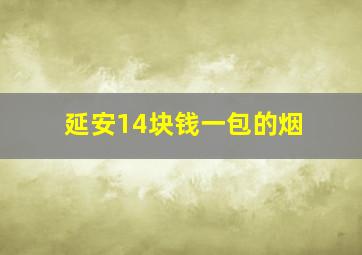 延安14块钱一包的烟